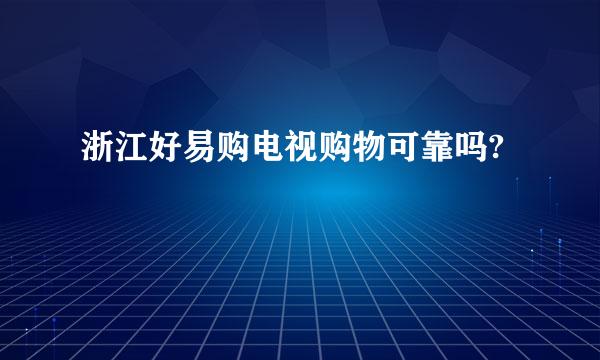 浙江好易购电视购物可靠吗?